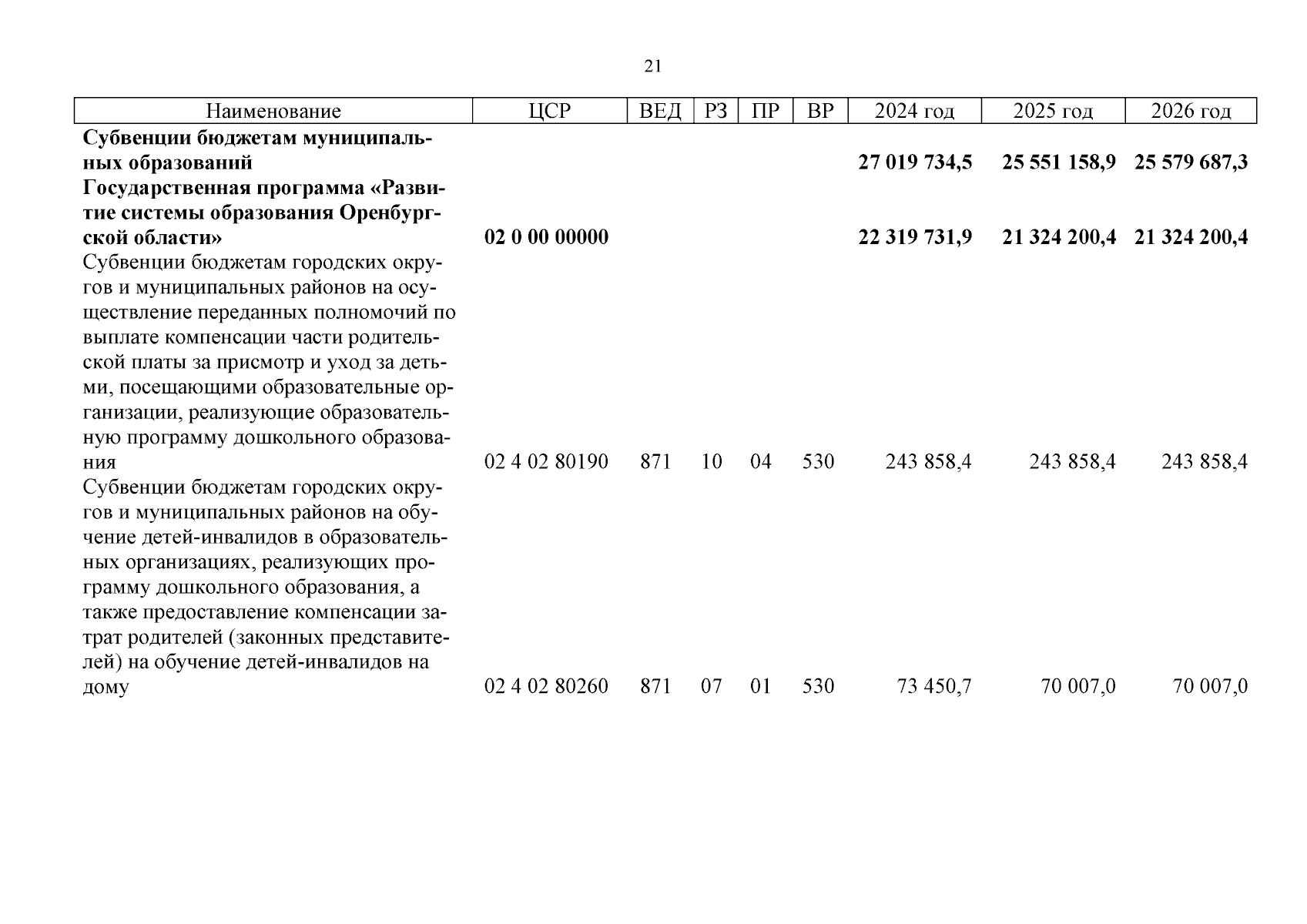 21

| Наименование | ЦСР | ВЕД | РЗ | ПР | ВР | 2024 год | 2025 год | 2026 год |
|---|---|---|---|---|---|---|---|---|
| **Субвенции бюджетам муниципальных образований** | | | | | | **27 019 734,5** | **25 551 158,9** | **25 579 687,3** |
| **Государственная программа «Развитие системы образования Оренбургской области»** | **02 0 00 00000** | | | | | **22 319 731,9** | **21 324 200,4** | **21 324 200,4** |
| Субвенции бюджетам городских округов и муниципальных районов на осуществление переданных полномочий по выплате компенсации части родительской платы за присмотр и уход за детьми, посещающими образовательные организации, реализующие образовательную программу дошкольного образования | 02 4 02 80190 | 871 | 10 | 04 | 530 | 243 858,4 | 243 858,4 | 243 858,4 |
| Субвенции бюджетам городских округов и муниципальных районов на обучение детей-инвалидов в образовательных организациях, реализующих программу дошкольного образования, а также предоставление компенсации затрат родителей (законных представителей) на обучение детей-инвалидов на дому | 02 4 02 80260 | 871 | 07 | 01 | 530 | 73 450,7 | 70 007,0 | 70 007,0 |